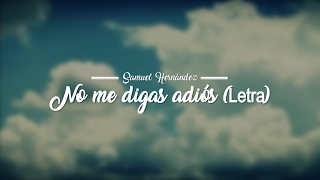 Samuel Hernández

No me digas adiós (Letra)